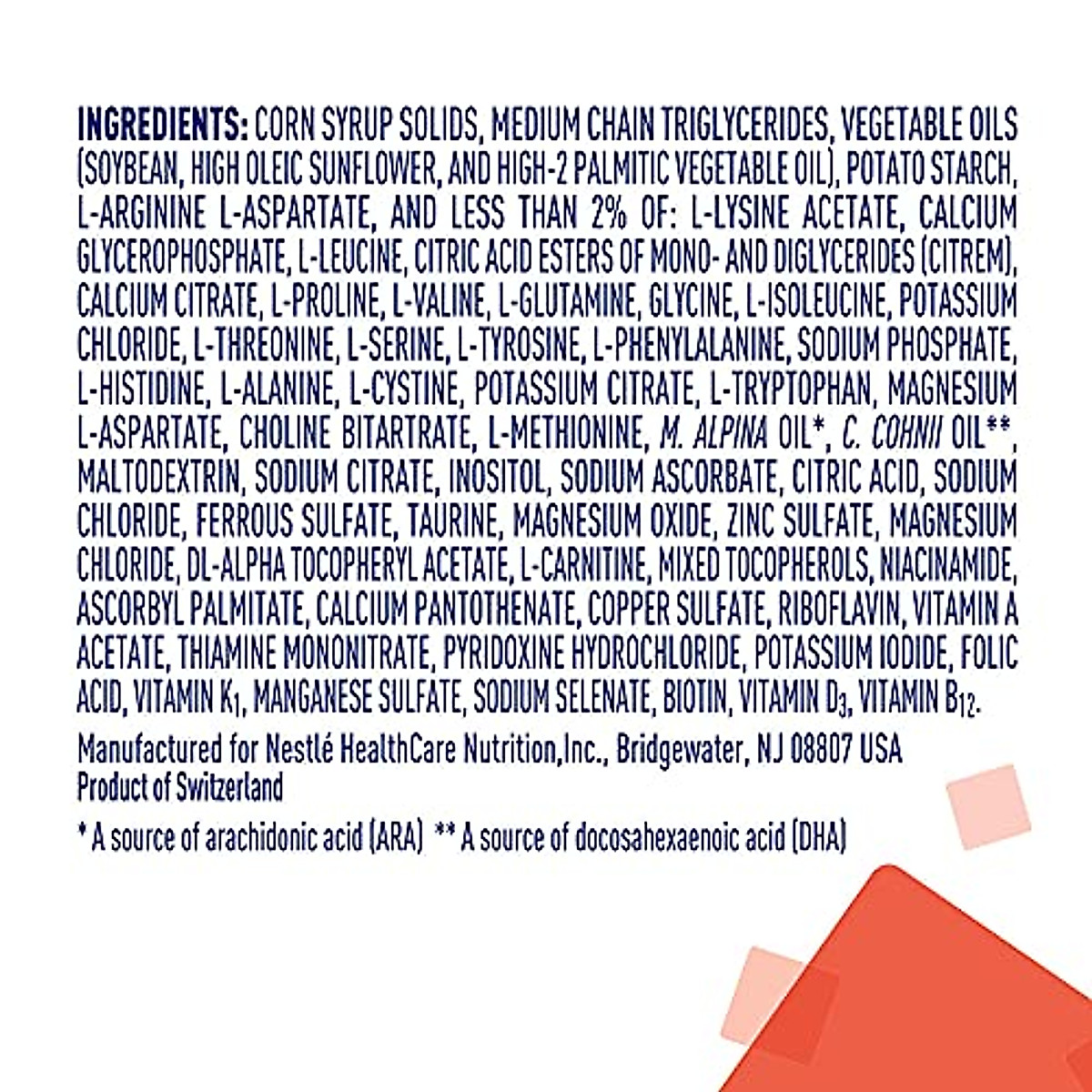 INGREDIENTS: CORN SYRUP SOLIDS, MEDIUM CHAIN TRIGLYCERIDES, VEGETABLE OILS (SOYBEAN, HIGH OLEIC SUNFLOWER, AND HIGH-2 PALMITIC VEGETABLE OIL), POTATO STARCH, L-ARGININE L-ASPARTATE, AND LESS THAN 2% OF: L-LYSINE ACETATE, CALCIUM GLYCEROPHOSPHATE, L-LEUCINE, CITRIC ACID ESTERS OF MONO- AND DIGLYCERIDES (CITREM), CALCIUM CITRATE, L-PROLINE, L-VALINE, L-GLUTAMINE, GLYCINE, L-ISOLEUCINE, POTASSIUM CHLORIDE, L-THREONINE, L-SERINE, L-TYROSINE, L-PHENYLALANINE, SODIUM PHOSPHATE, L-HISTIDINE, L-ALANINE, L-CYSTINE, POTASSIUM CITRATE, L-TRYPTOPHAN, MAGNESIUM L-ASPARTATE, CHOLINE BITARTRATE, L-METHIONINE, M. ALPINA OIL*, C. COHNII OIL**, MALTODEXTRIN, SODIUM CITRATE, INOSITOL, SODIUM ASCORBATE, CITRIC ACID, SODIUM CHLORIDE, FERROUS SULFATE, TAURINE, MAGNESIUM OXIDE, ZINC SULFATE, MAGNESIUM CHLORIDE, DL-ALPHA TOCOPHERYL ACETATE, L-CARNITINE, MIXED TOCOPHEROLS, NIACINAMIDE, ASCORBYL PALMITATE, CALCIUM PANTOTHENATE, COPPER SULFATE, RIBOFLAVIN, VITAMIN A ACETATE, THIAMINE MONONITRATE, PYRIDOXINE HYDROCHLORIDE, POTASSIUM IODIDE, FOLIC ACID, VITAMIN $K_1$, MANGANESE SULFATE, SODIUM SELENATE, BIOTIN, VITAMIN $D_3$, VITAMIN $B_{12}$.

Manufactured for Nestlé HealthCare Nutrition,Inc., Bridgewater, NJ 08807 USA
Product of Switzerland

* A source of arachidonic acid (ARA) ** A source of docosahexaenoic acid (DHA)